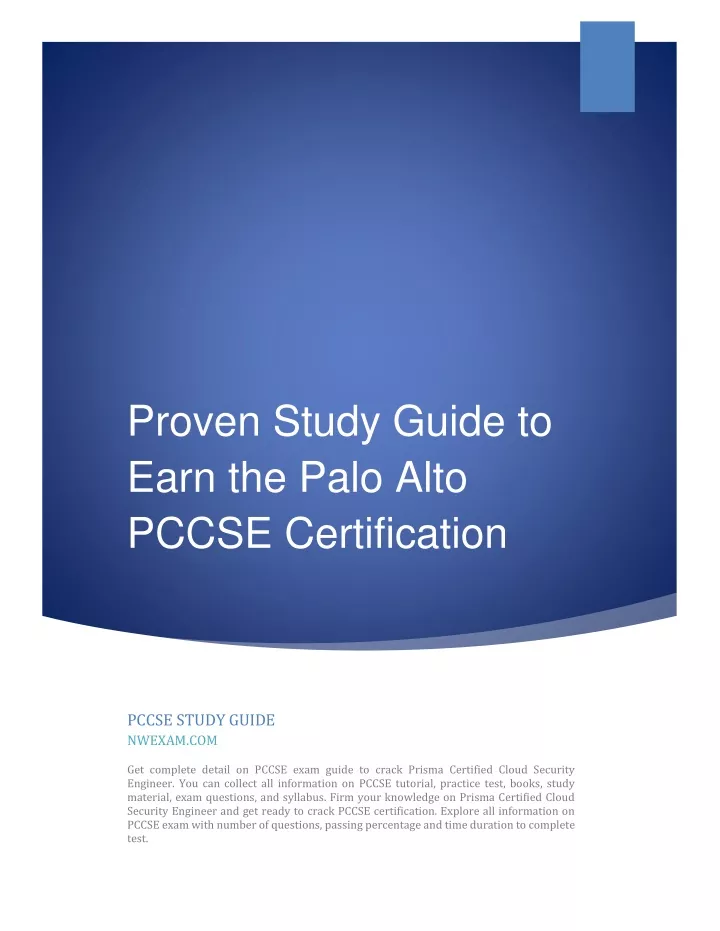 Proven Study Guide to Earn the Palo Alto PCCSE Certification

PCCSE STUDY GUIDE
NWEXAM.COM

Get complete detail on PCCSE exam guide to crack Prisma Certified Cloud Security Engineer. You can collect all information on PCCSE tutorial, practice test, books, study material, exam questions, and syllabus. Firm your knowledge on Prisma Certified Cloud Security Engineer and get ready to crack PCCSE certification. Explore all information on PCCSE exam with number of questions, passing percentage and time duration to complete test.